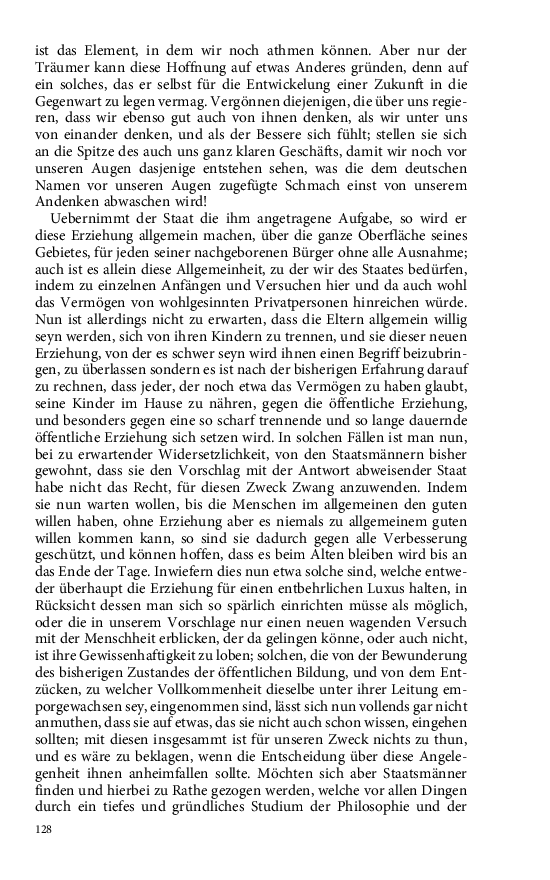 ist das Element, in dem wir noch athmen können. Aber nur der Träumer kann diese Hoffnung auf etwas Anderes gründen, denn auf ein solches, das er selbst für die Entwickelung einer Zukunft in die Gegenwart zu legen vermag. Vergönnen diejenigen, die über uns regieren, dass wir ebenso gut auch von ihnen denken, als wir unter uns von einander denken, und als der Bessere sich fühlt; stellen sie sich an die Spitze des auch uns ganz klaren Geschäfts, damit wir noch vor unseren Augen dasjenige entstehen sehen, was die dem deutschen Namen vor unseren Augen zugefügte Schmach einst von unserem Andenken abwaschen wird!

Uebernimmt der Staat die ihm angetragene Aufgabe, so wird er diese Erziehung allgemein machen, über die ganze Oberfläche seines Gebietes, für jeden seiner nachgeborenen Bürger ohne alle Ausnahme; auch ist es allein diese Allgemeinheit, zu der wir des Staates bedürfen, indem zu einzelnen Anfängen und Versuchen hier und da auch wohl das Vermögen von wohlgesinnten Privatpersonen hinreichen würde. Nun ist allerdings nicht zu erwarten, dass die Eltern allgemein willig seyn werden, sich von ihren Kindern zu trennen, und sie dieser neuen Erziehung, von der es schwer seyn wird ihnen einen Begriff beizubringen, zu überlassen sondern es ist nach der bisherigen Erfahrung darauf zu rechnen, dass jeder, der noch etwa das Vermögen zu haben glaubt, seine Kinder im Hause zu nähren, gegen die öffentliche Erziehung, und besonders gegen eine so scharf trennende und so lange dauernde öffentliche Erziehung sich setzen wird. In solchen Fällen ist man nun, bei zu erwartender Widersetzlichkeit, von den Staatsmännern bisher gewohnt, dass sie den Vorschlag mit der Antwort abweisender Staat habe nicht das Recht, für diesen Zweck Zwang anzuwenden. Indem sie nun warten wollen, bis die Menschen im allgemeinen den guten willen haben, ohne Erziehung aber es niemals zu allgemeinem guten willen kommen kann, so sind sie dadurch gegen alle Verbesserung geschützt, und können hoffen, dass es beim Alten bleiben wird bis an das Ende der Tage. Inwiefern dies nun etwa solche sind, welche entweder überhaupt die Erziehung für einen entbehrlichen Luxus halten, in Rücksicht dessen man sich so spärlich einrichten müsse als möglich, oder die in unserem Vorschlage nur einen neuen wagenden Versuch mit der Menschheit erblicken, der da gelingen könne, oder auch nicht, ist ihre Gewissenhaftigkeit zu loben; solchen, die von der Bewunderung des bisherigen Zustandes der öffentlichen Bildung, und von dem Entzücken, zu welcher Vollkommenheit dieselbe unter ihrer Leitung emporgewachsen sey, eingenommen sind, lässt sich nun vollends gar nicht anmuthen, dass sie auf etwas, das sie nicht auch schon wissen, eingehen sollten; mit diesen insgesammt ist für unseren Zweck nichts zu thun, und es wäre zu beklagen, wenn die Entscheidung über diese Angelegenheit ihnen anheimfallen sollte. Möchten sich aber Staatsmänner finden und hierbei zu Rathe gezogen werden, welche vor allen Dingen durch ein tiefes und gründliches Studium der Philosophie und der

128